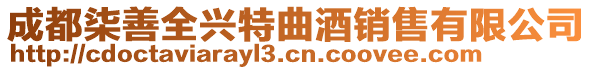 成都柒善全兴特曲酒销售有限公司
http://cdoctaviarayl3.cn.coovee.com